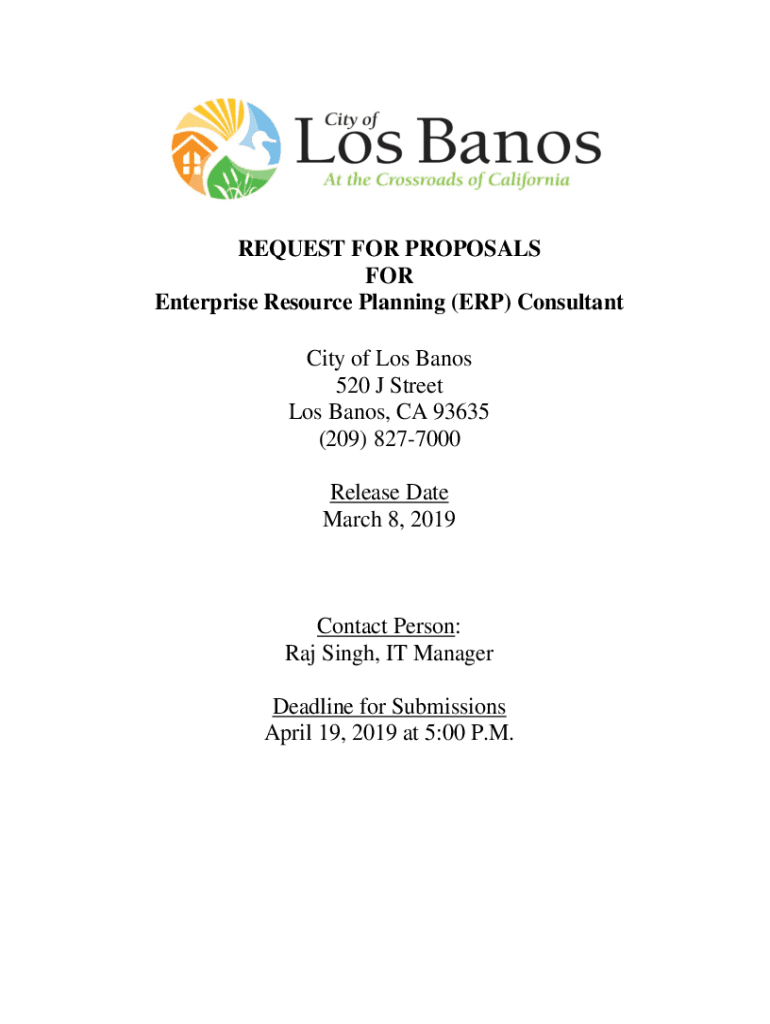 City of
Los Banos
At the Crossroads of California

REQUEST FOR PROPOSALS
FOR
Enterprise Resource Planning (ERP) Consultant

City of Los Banos
520 J Street
Los Banos, CA 93635
(209) 827-7000

Release Date
March 8, 2019

Contact Person:
Raj Singh, IT Manager

Deadline for Submissions
April 19, 2019 at 5:00 P.M.